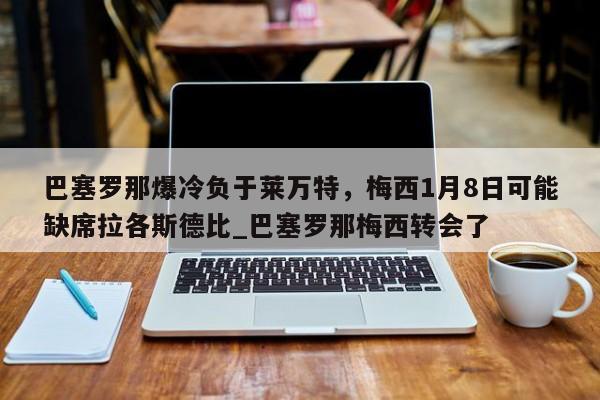 巴塞罗那爆冷负于莱万特，梅西1月8日可能缺席拉各斯德比_巴塞罗那梅西转会了